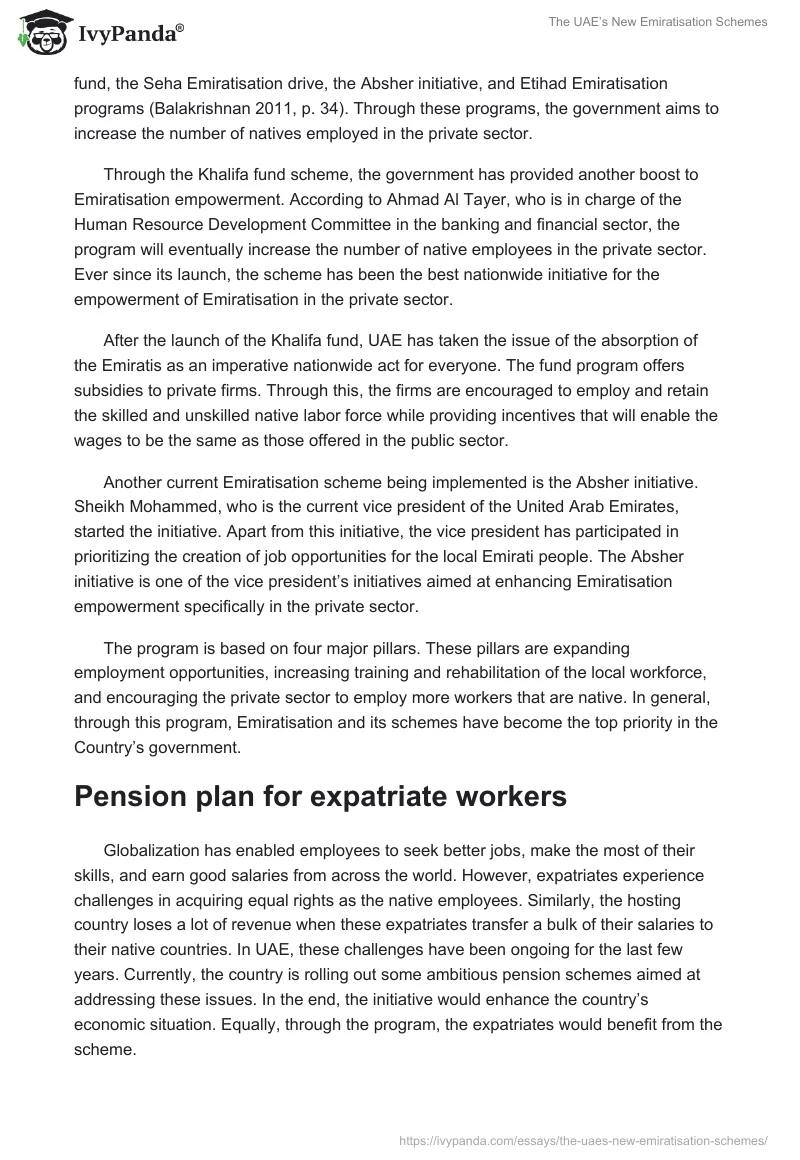 IvyPanda®

The UAE's New Emiratisation Schemes

fund, the Seha Emiratisation drive, the Absher initiative, and Etihad Emiratisation programs (Balakrishnan 2011, p. 34). Through these programs, the government aims to increase the number of natives employed in the private sector.

Through the Khalifa fund scheme, the government has provided another boost to Emiratisation empowerment. According to Ahmad Al Tayer, who is in charge of the Human Resource Development Committee in the banking and financial sector, the program will eventually increase the number of native employees in the private sector. Ever since its launch, the scheme has been the best nationwide initiative for the empowerment of Emiratisation in the private sector.

After the launch of the Khalifa fund, UAE has taken the issue of the absorption of the Emiratis as an imperative nationwide act for everyone. The fund program offers subsidies to private firms. Through this, the firms are encouraged to employ and retain the skilled and unskilled native labor force while providing incentives that will enable the wages to be the same as those offered in the public sector.

Another current Emiratisation scheme being implemented is the Absher initiative. Sheikh Mohammed, who is the current vice president of the United Arab Emirates, started the initiative. Apart from this initiative, the vice president has participated in prioritizing the creation of job opportunities for the local Emirati people. The Absher initiative is one of the vice president's initiatives aimed at enhancing Emiratisation empowerment specifically in the private sector.

The program is based on four major pillars. These pillars are expanding employment opportunities, increasing training and rehabilitation of the local workforce, and encouraging the private sector to employ more workers that are native. In general, through this program, Emiratisation and its schemes have become the top priority in the Country's government.

Pension plan for expatriate workers

Globalization has enabled employees to seek better jobs, make the most of their skills, and earn good salaries from across the world. However, expatriates experience challenges in acquiring equal rights as the native employees. Similarly, the hosting country loses a lot of revenue when these expatriates transfer a bulk of their salaries to their native countries. In UAE, these challenges have been ongoing for the last few years. Currently, the country is rolling out some ambitious pension schemes aimed at addressing these issues. In the end, the initiative would enhance the country's economic situation. Equally, through the program, the expatriates would benefit from the scheme.

https://ivypanda.com/essays/the-uaes-new-emiratisation-schemes/